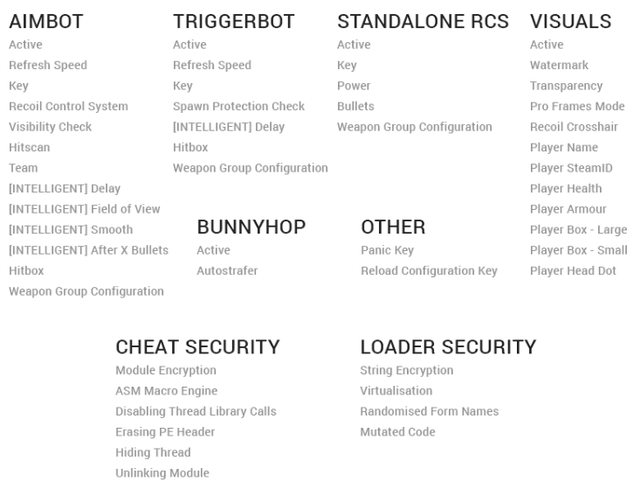 AIMBOT
Active
Refresh Speed
Key
Recoil Control System
Visibility Check
Hitscan
Team
[INTELLIGENT] Delay
[INTELLIGENT] Field of View
[INTELLIGENT] Smooth
[INTELLIGENT] After X Bullets
Hitbox
Weapon Group Configuration

TRIGGERBOT
Active
Refresh Speed
Key
Spawn Protection Check
[INTELLIGENT] Delay
Hitbox
Weapon Group Configuration

BUNNYHOP
Active
Autostrafer

STANDALONE RCS
Active
Key
Power
Bullets
Weapon Group Configuration

OTHER
Panic Key
Reload Configuration Key

VISUALS
Active
Watermark
Transparency
Pro Frames Mode
Recoil Crosshair
Player Name
Player SteamID
Player Health
Player Armour
Player Box - Large
Player Box - Small
Player Head Dot

CHEAT SECURITY
Module Encryption
ASM Macro Engine
Disabling Thread Library Calls
Erasing PE Header
Hiding Thread
Unlinking Module

LOADER SECURITY
String Encryption
Virtualisation
Randomised Form Names
Mutated Code